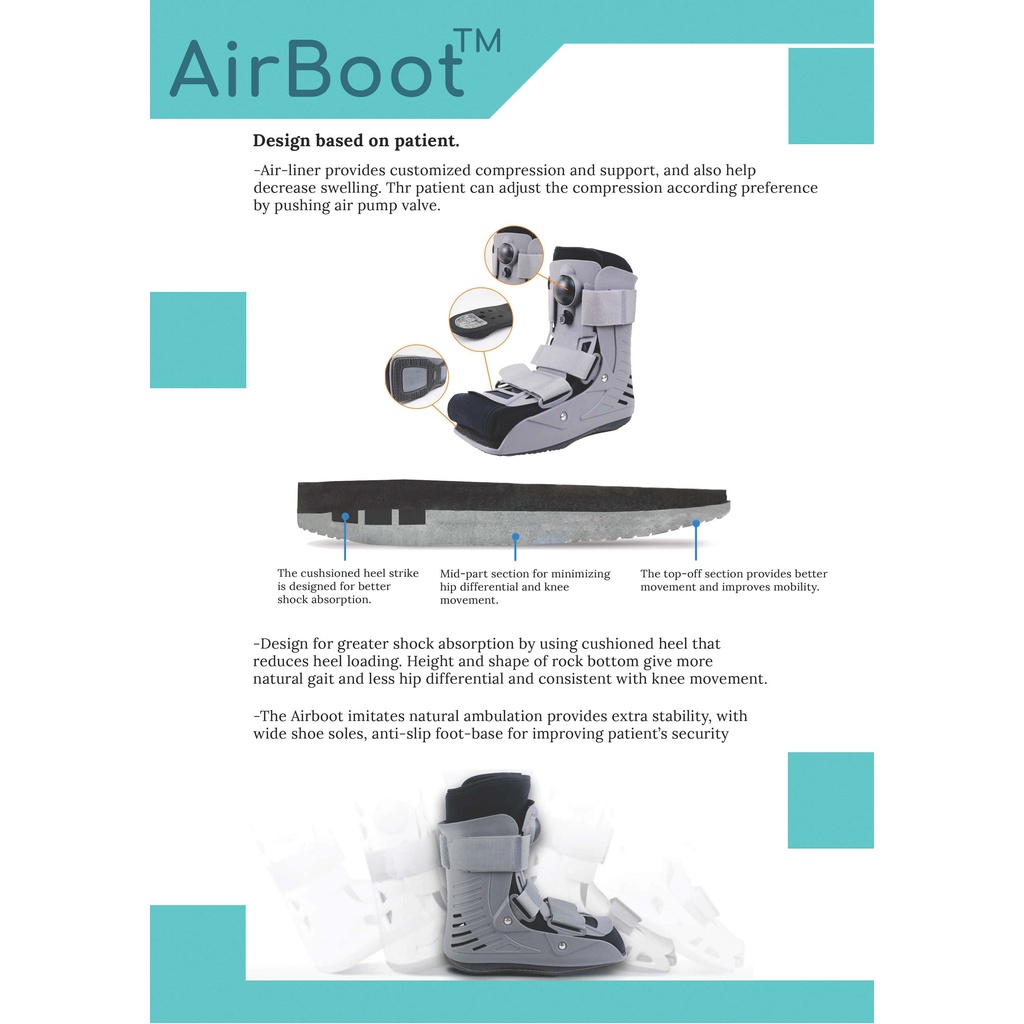 AirBoot™

Design based on patient.

-Air-liner provides customized compression and support, and also help decrease swelling. Thr patient can adjust the compression according preference by pushing air pump valve.

The cushsioned heel strike is designed for better shock absorption.

Mid-part section for minimizing hip differential and knee movement.

The top-off section provides better movement and improves mobility.

-Design for greater shock absorption by using cushioned heel that reduces heel loading. Height and shape of rock bottom give more natural gait and less hip differential and consistent with knee movement.

-The Airboot imitates natural ambulation provides extra stability, with wide shoe soles, anti-slip foot-base for improving patient's security